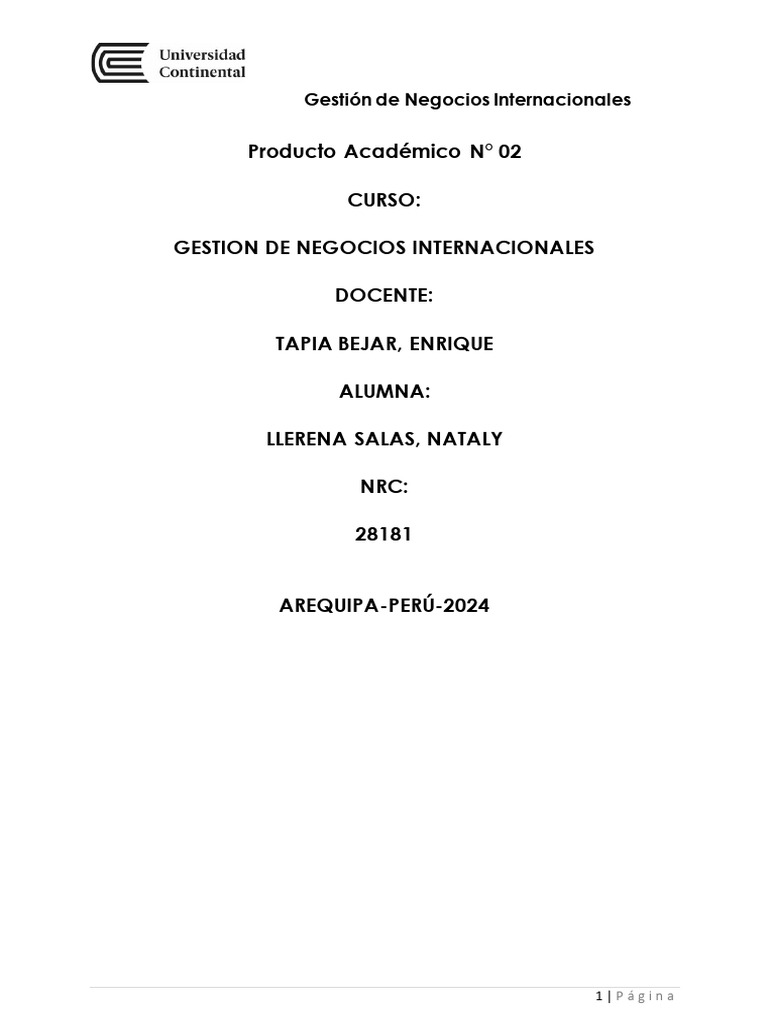 Universidad Continental

Gestión de Negocios Internacionales

Producto Académico N° 02

CURSO:

GESTION DE NEGOCIOS INTERNACIONALES

DOCENTE:

TAPIA BEJAR, ENRIQUE

ALUMNA:

LLERENA SALAS, NATALY

NRC:

28181

AREQUIPA-PERÚ-2024

1 | Página